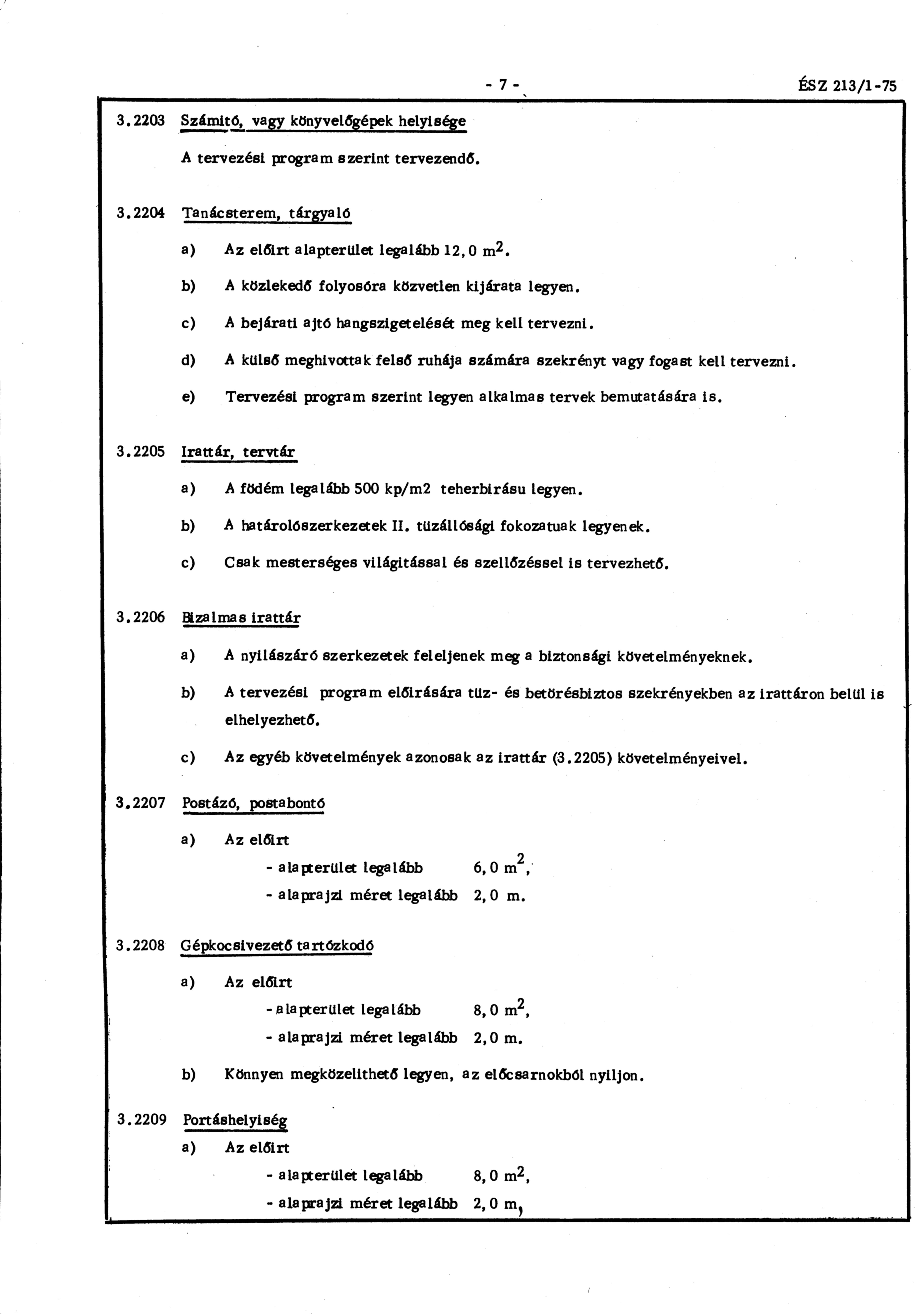 - 7 -

ÉSZ 213/1-75

3.2203 Számitó, vagy könyvelőgépek helyisége

A tervezési program szerint tervezendő.

3.2204 Tanácsterem, tárgyaló

a) Az előirt alapterület legalább 12,0 $m^2$.

b) A közlekedő folyosóra közvetlen kijárata legyen.

c) A bejárati ajtó hangszigetelését meg kell tervezni.

d) A külső meghivottak felső ruhája számára szekrényt vagy fogast kell tervezni.

e) Tervezési program szerint legyen alkalmas tervek bemutatására is.

3.2205 Irattár, tervtár

a) A födém legalább 500 kp/m2 teherbirásu legyen.

b) A határolószerkezetek II. tüzállósági fokozatuak legyenek.

c) Csak mesterséges világitással és szellőzéssel is tervezhető.

3.2206 Bizalmas irattár

a) A nyilászáró szerkezetek feleljenek meg a biztonsági követelményeknek.

b) A tervezési program előirására tüz- és betörésbiztos szekrényekben az irattáron belül is elhelyezhető.

c) Az egyéb követelmények azonosak az irattár (3.2205) követelményeivel.

3.2207 Postázó, postabontó

a) Az előirt
- alapterület legalább 6,0 $m^2$,
- alaprajzi méret legalább 2,0 m.

3.2208 Gépkocsivezető tartózkodó

a) Az előirt
- alapterület legalább 8,0 $m^2$,
- alaprajzi méret legalább 2,0 m.

b) Könnyen megközelithető legyen, az előcsarnokból nyiljon.

3.2209 Portáshelyiség

a) Az előirt
- alapterület legalább 8,0 $m^2$,
- alaprajzi méret legalább 2,0 m,